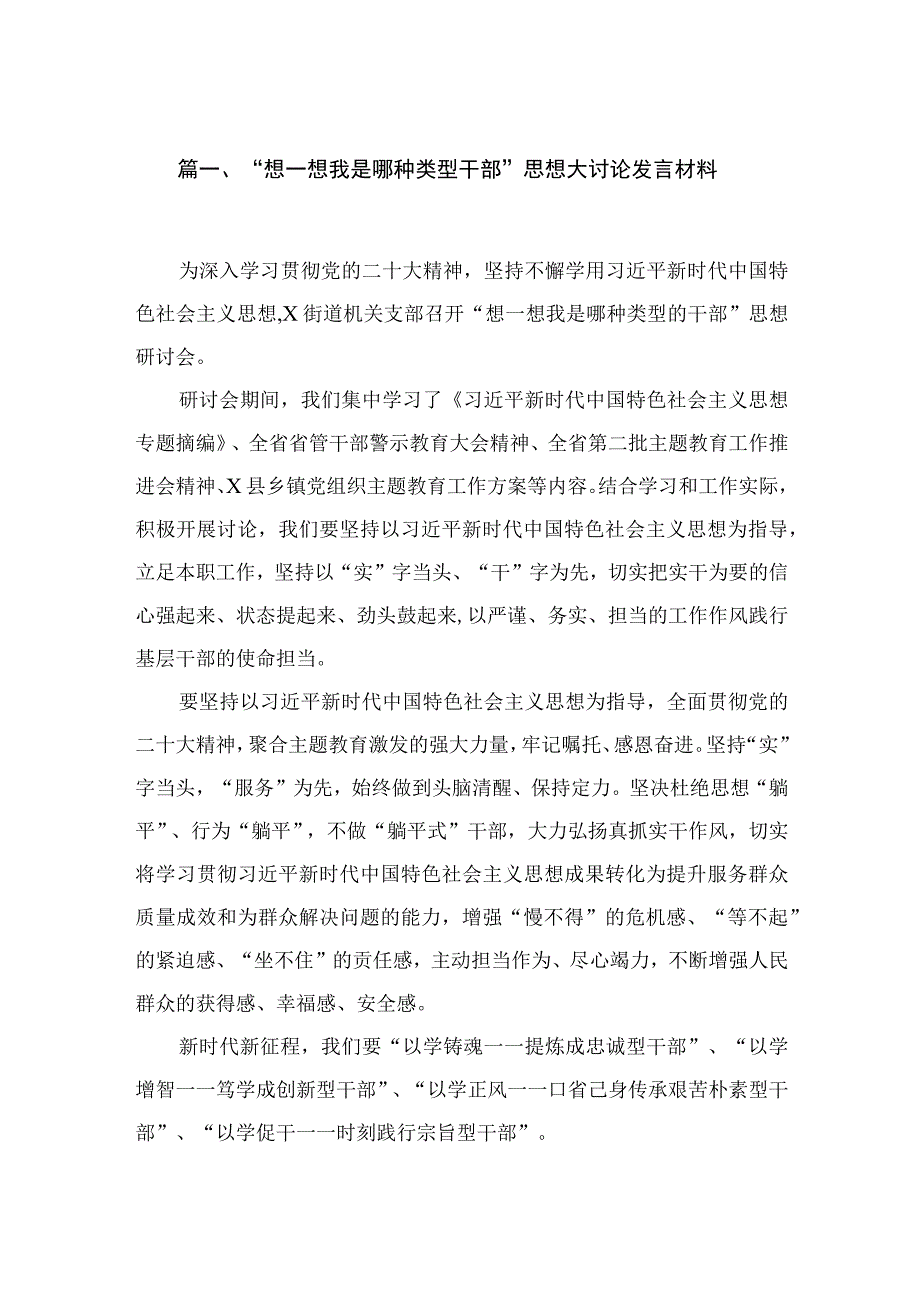 篇一、“想一想我是哪种类型干部”思想大讨论发言材料

为深入学习贯彻党的二十大精神，坚持不懈学用习近平新时代中国特色社会主义思想,X街道机关支部召开“想一想我是哪种类型的干部”思想研讨会。

研讨会期间，我们集中学习了《习近平新时代中国特色社会主义思想专题摘编》、全省省管干部警示教育大会精神、全省第二批主题教育工作推进会精神、X县乡镇党组织主题教育工作方案等内容。结合学习和工作实际，积极开展讨论，我们要坚持以习近平新时代中国特色社会主义思想为指导，立足本职工作，坚持以“实”字当头、“干”字为先，切实把实干为要的信心强起来、状态提起来、劲头鼓起来,以严谨、务实、担当的工作作风践行基层干部的使命担当。

要坚持以习近平新时代中国特色社会主义思想为指导，全面贯彻党的二十大精神，聚合主题教育激发的强大力量，牢记嘱托、感恩奋进。坚持“实”字当头，“服务”为先，始终做到头脑清醒、保持定力。坚决杜绝思想“躺平”、行为“躺平”，不做“躺平式”干部，大力弘扬真抓实干作风，切实将学习贯彻习近平新时代中国特色社会主义思想成果转化为提升服务群众质量成效和为群众解决问题的能力，增强“慢不得”的危机感、“等不起”的紧迫感、“坐不住”的责任感，主动担当作为、尽心竭力，不断增强人民群众的获得感、幸福感、安全感。

新时代新征程，我们要“以学铸魂一一提炼成忠诚型干部”、“以学增智一一笃学成创新型干部”、“以学正风一一口省已身传承艰苦朴素型干部”、“以学促干一一时刻践行宗旨型干部”。